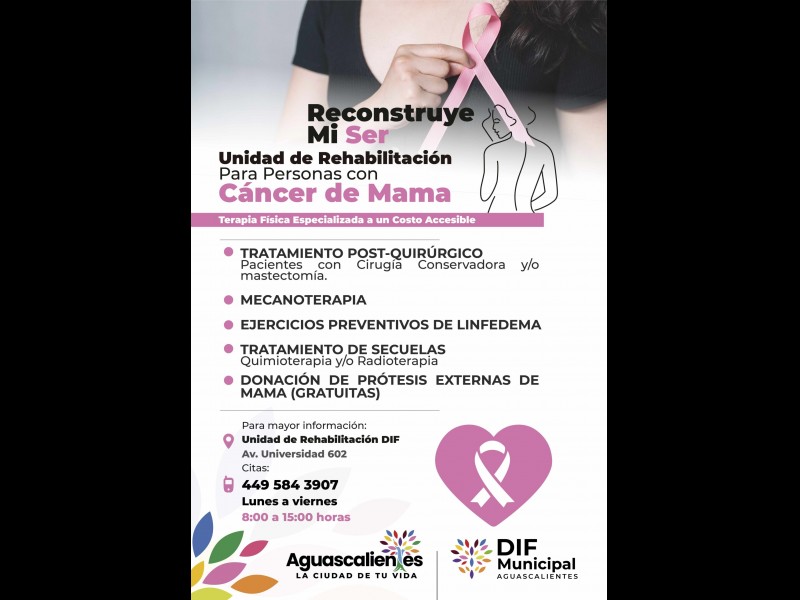 Reconstruye
Mi Ser

Unidad de Rehabilitación
Para Personas con
Cáncer de Mama

Terapia Física Especializada a un Costo Accesible

• TRATAMIENTO POST-QUIRÚRGICO
Pacientes con Cirugía Conservadora y/o mastectomía.

• MECANOTERAPIA

• EJERCICIOS PREVENTIVOS DE LINFEDEMA

• TRATAMIENTO DE SECUELAS
Quimioterapia y/o Radioterapia

• DONACIÓN DE PRÓTESIS EXTERNAS DE MAMA (GRATUITAS)

Para mayor información:
Unidad de Rehabilitación DIF
Av. Universidad 602
Citas:
449 584 3907
Lunes a viernes
8:00 a 15:00 horas

Aguascalientes
LA CIUDAD DE TU VIDA

DIF
Municipal
AGUASCALIENTES